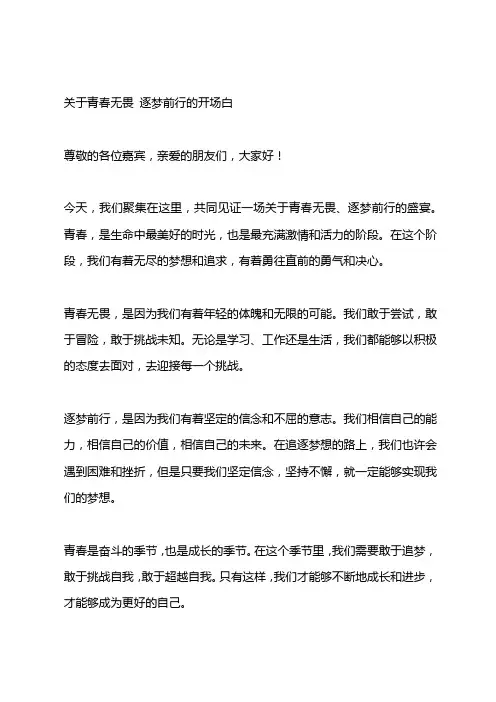 关于青春无畏 逐梦前行的开场白

尊敬的各位嘉宾，亲爱的朋友们，大家好！

今天，我们聚集在这里，共同见证一场关于青春无畏、逐梦前行的盛宴。青春，是生命中最美好的时光，也是最充满激情和活力的阶段。在这个阶段，我们有着无尽的梦想和追求，有着勇往直前的勇气和决心。

青春无畏，是因为我们有着年轻的体魄和无限的可能。我们敢于尝试，敢于冒险，敢于挑战未知。无论是学习、工作还是生活，我们都能够以积极的态度去面对，去迎接每一个挑战。

逐梦前行，是因为我们有着坚定的信念和不屈的意志。我们相信自己的能力，相信自己的价值，相信自己的未来。在追逐梦想的路上，我们也许会遇到困难和挫折，但是只要我们坚定信念，坚持不懈，就一定能够实现我们的梦想。

青春是奋斗的季节，也是成长的季节。在这个季节里，我们需要敢于追梦，敢于挑战自我，敢于超越自我。只有这样，我们才能够不断地成长和进步，才能够成为更好的自己。